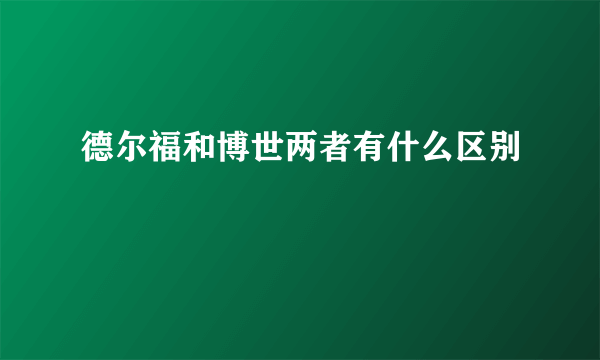 德尔福和博世两者有什么区别